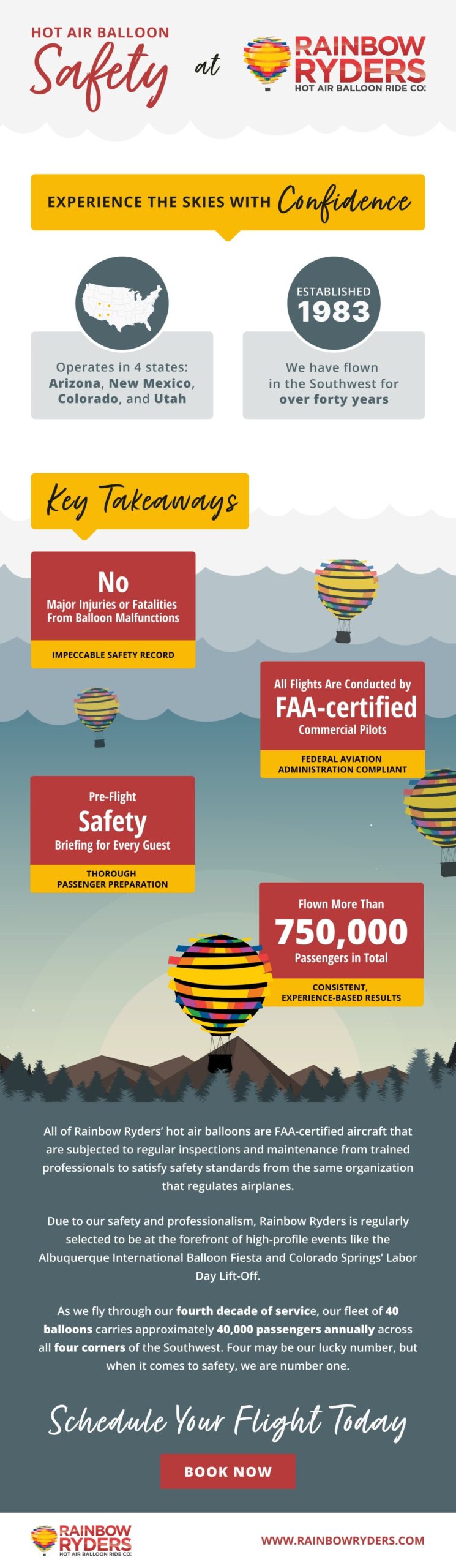 HOT AIR BALLOON
Safety at

RAINBOW RYDERS
HOT AIR BALLOON RIDE CO.

EXPERIENCE THE SKIES WITH Confidence

Operates in 4 states: Arizona, New Mexico, Colorado, and Utah

ESTABLISHED
1983

We have flown in the Southwest for over forty years

Key Takeaways

No
Major Injuries or Fatalities From Balloon Malfunctions
IMPECCABLE SAFETY RECORD

All Flights Are Conducted by
FAA-certified
Commercial Pilots
FEDERAL AVIATION ADMINISTRATION COMPLIANT

Pre-Flight
Safety
Briefing for Every Guest
THOROUGH PASSENGER PREPARATION

Flown More Than
750,000
Passengers in Total
CONSISTENT, EXPERIENCE-BASED RESULTS

All of Rainbow Ryders' hot air balloons are FAA-certified aircraft that are subjected to regular inspections and maintenance from trained professionals to satisfy safety standards from the same organization that regulates airplanes.

Due to our safety and professionalism, Rainbow Ryders is regularly selected to be at the forefront of high-profile events like the Albuquerque International Balloon Fiesta and Colorado Springs' Labor Day Lift-Off.

As we fly through our fourth decade of service, our fleet of 40 balloons carries approximately 40,000 passengers annually across all four corners of the Southwest. Four may be our lucky number, but when it comes to safety, we are number one.

Schedule Your Flight Today

BOOK NOW

RAINBOW RYDERS
HOT AIR BALLOON RIDE CO.

WWW.RAINBOWRYDERS.COM